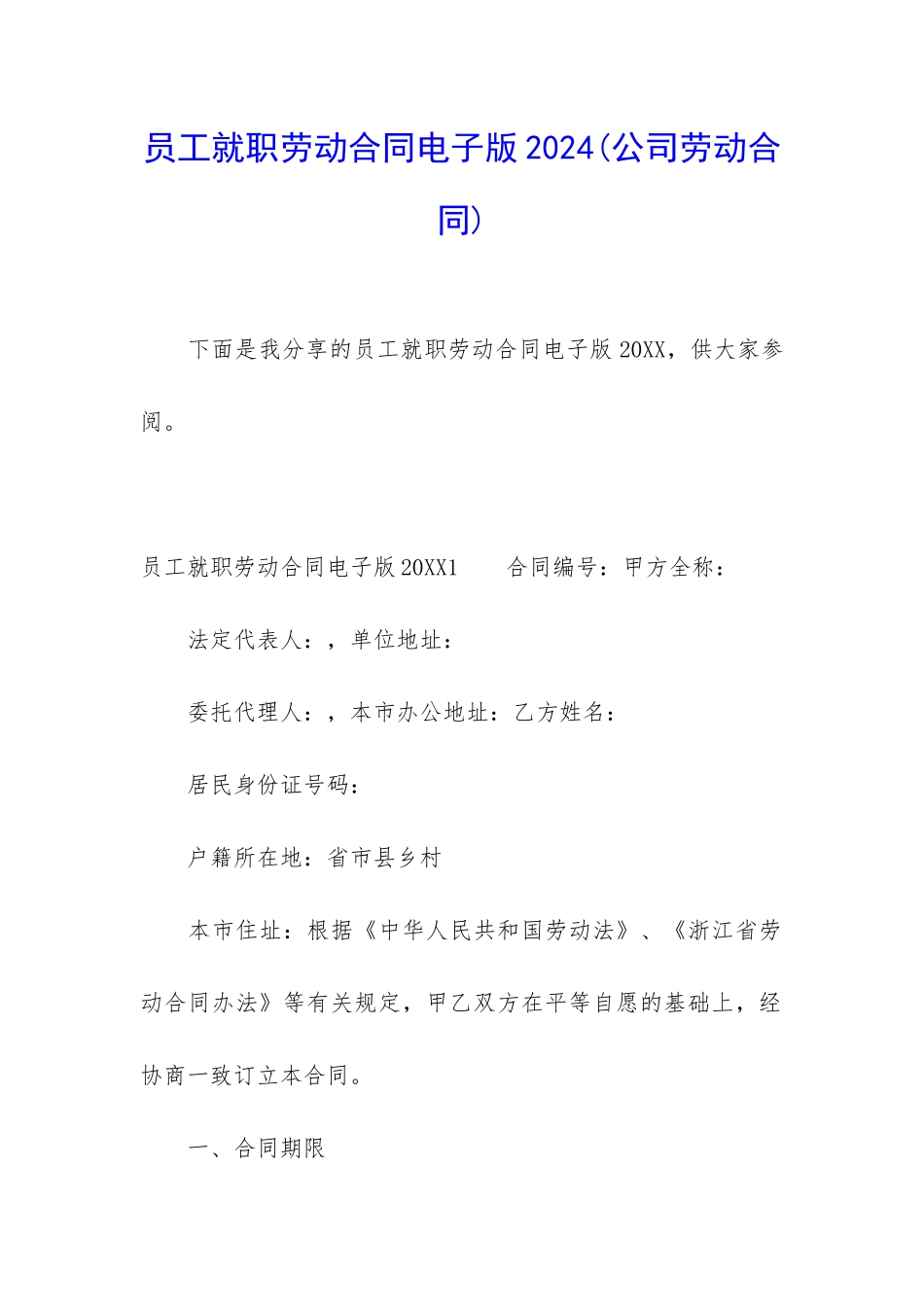 员工就职劳动合同电子版2024(公司劳动合同)

下面是我分享的员工就职劳动合同电子版20XX，供大家参阅。

员工就职劳动合同电子版20XX1　　合同编号：甲方全称：

法定代表人：，单位地址：

委托代理人：，本市办公地址：乙方姓名：

居民身份证号码：

户籍所在地：省市县乡村

本市住址：根据《中华人民共和国劳动法》、《浙江省劳动合同办法》等有关规定，甲乙双方在平等自愿的基础上，经协商一致订立本合同。

一、合同期限